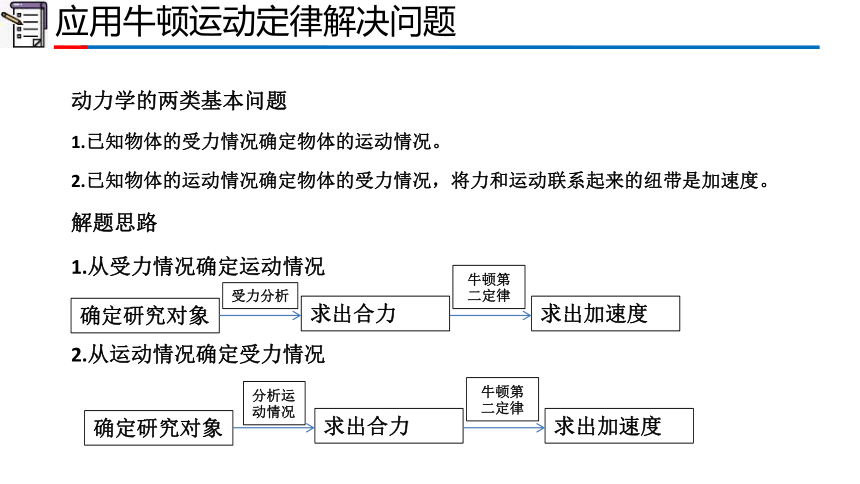 应用牛顿运动定律解决问题

动力学的两类基本问题

1.已知物体的受力情况确定物体的运动情况。

2.已知物体的运动情况确定物体的受力情况，将力和运动联系起来的纽带是加速度。

解题思路

1.从受力情况确定运动情况

确定研究对象 受力分析 求出合力 牛顿第二定律 求出加速度

2.从运动情况确定受力情况

确定研究对象 分析运动情况 求出合力 牛顿第二定律 求出加速度